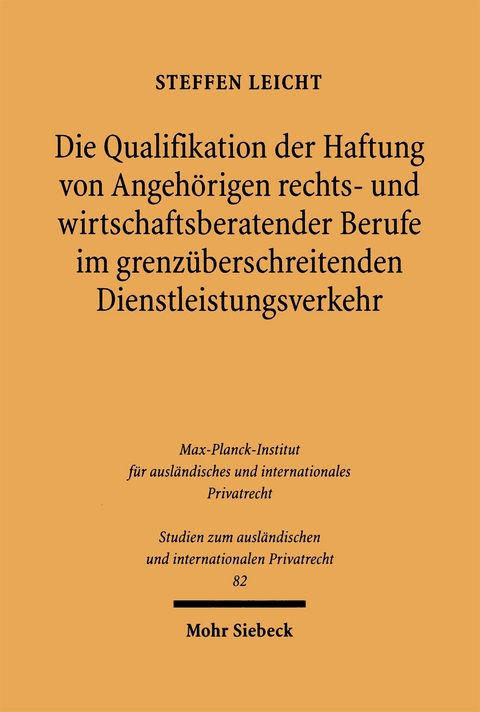 STEFFEN LEICHT

Die Qualifikation der Haftung von Angehörigen rechts- und wirtschaftsberatender Berufe im grenzüberschreitenden Dienstleistungsverkehr

Max-Planck-Institut für ausländisches und internationales Privatrecht

Studien zum ausländischen und internationalen Privatrecht 82

Mohr Siebeck